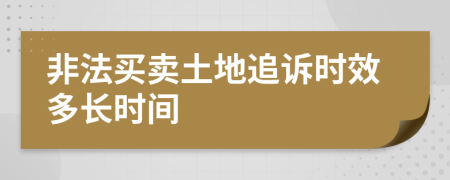 非法买卖土地追诉时效多长时间